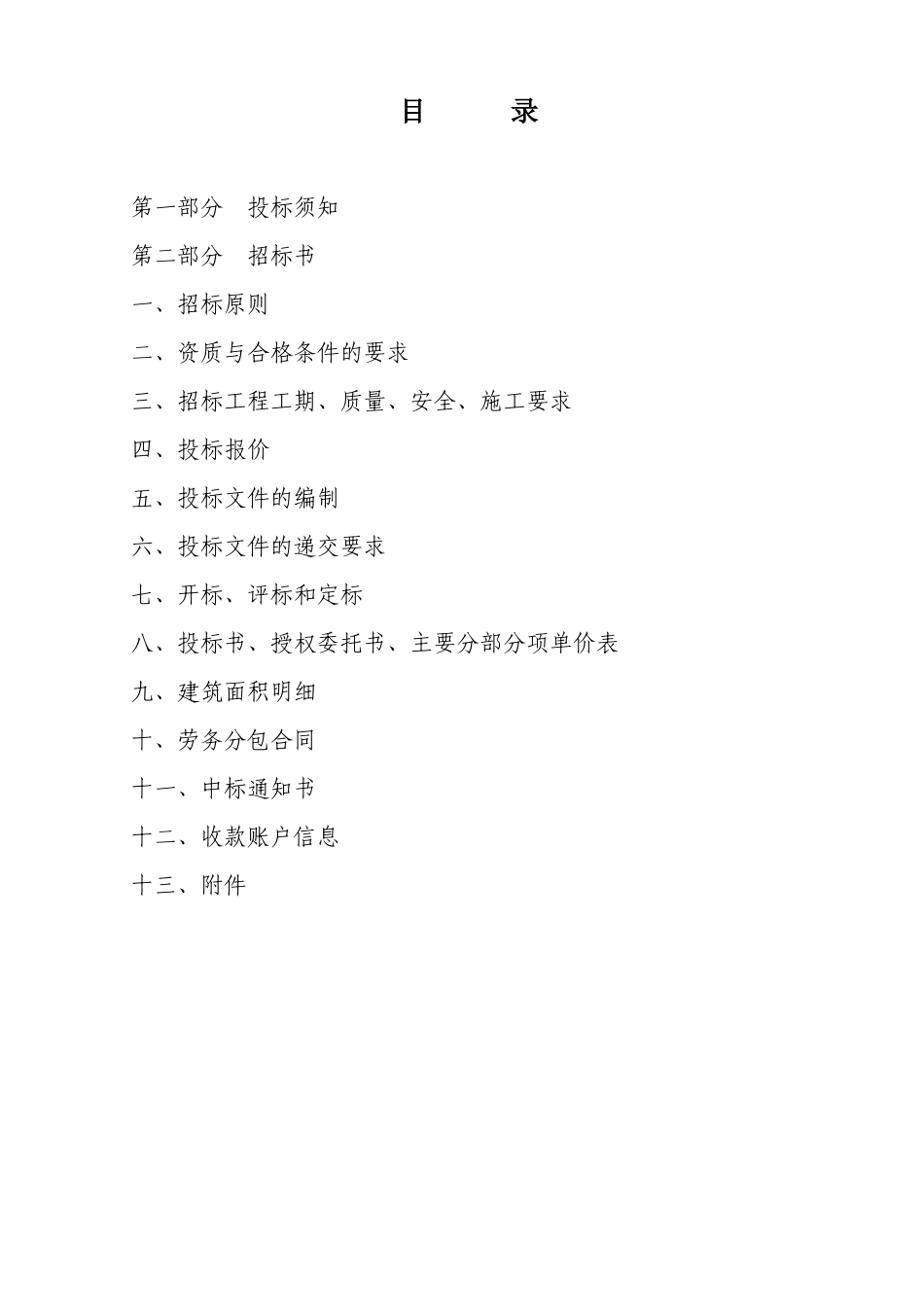 目　录

第一部分　投标须知

第二部分　招标书

一、招标原则

二、资质与合格条件的要求

三、招标工程工期、质量、安全、施工要求

四、投标报价

五、投标文件的编制

六、投标文件的递交要求

七、开标、评标和定标

八、投标书、授权委托书、主要分部分项单价表

九、建筑面积明细

十、劳务分包合同

十一、中标通知书

十二、收款账户信息

十三、附件